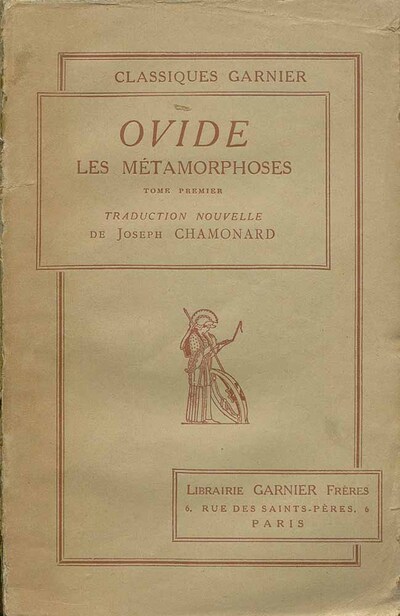 CLASSIQUES GARNIER

OVIDE
LES MÉTAMORPHOSES

TOME PREMIER

TRADUCTION NOUVELLE
DE JOSEPH CHAMONARD

LIBRAIRIE GARNIER FRÈRES
6, RUE DES SAINTS-PÈRES, 6
PARIS